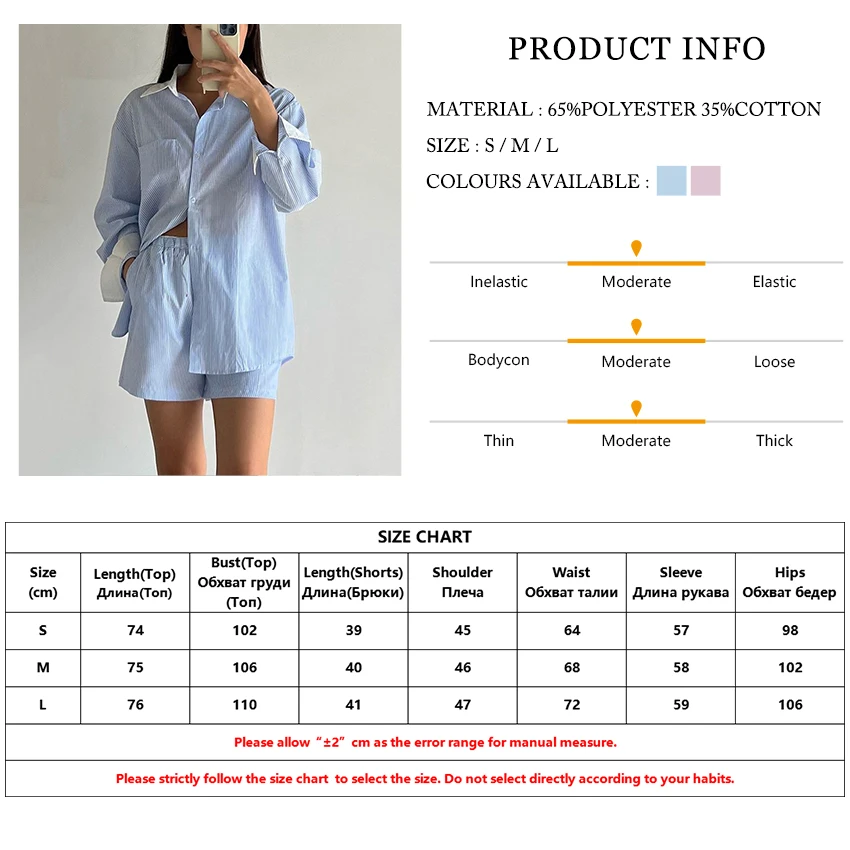 PRODUCT INFO

MATERIAL : 65%POLYESTER 35%COTTON

SIZE : S / M / L

COLOURS AVAILABLE :

Inelastic Moderate Elastic

Bodycon Moderate Loose

Thin Moderate Thick

SIZE CHART

| Size (cm) | Length(Top) Длина(Топ) | Bust(Top) Обхват груди (Топ) | Length(Shorts) Длина(Брюки) | Shoulder Плеча | Waist Обхват талии | Sleeve Длина рукава | Hips Обхват бедер |
|---|---|---|---|---|---|---|---|
| S | 74 | 102 | 39 | 45 | 64 | 57 | 98 |
| M | 75 | 106 | 40 | 46 | 68 | 58 | 102 |
| L | 76 | 110 | 41 | 47 | 72 | 59 | 106 |

Please allow “±2” cm as the error range for manual measure.

Please strictly follow the size chart to select the size. Do not select directly according to your habits.